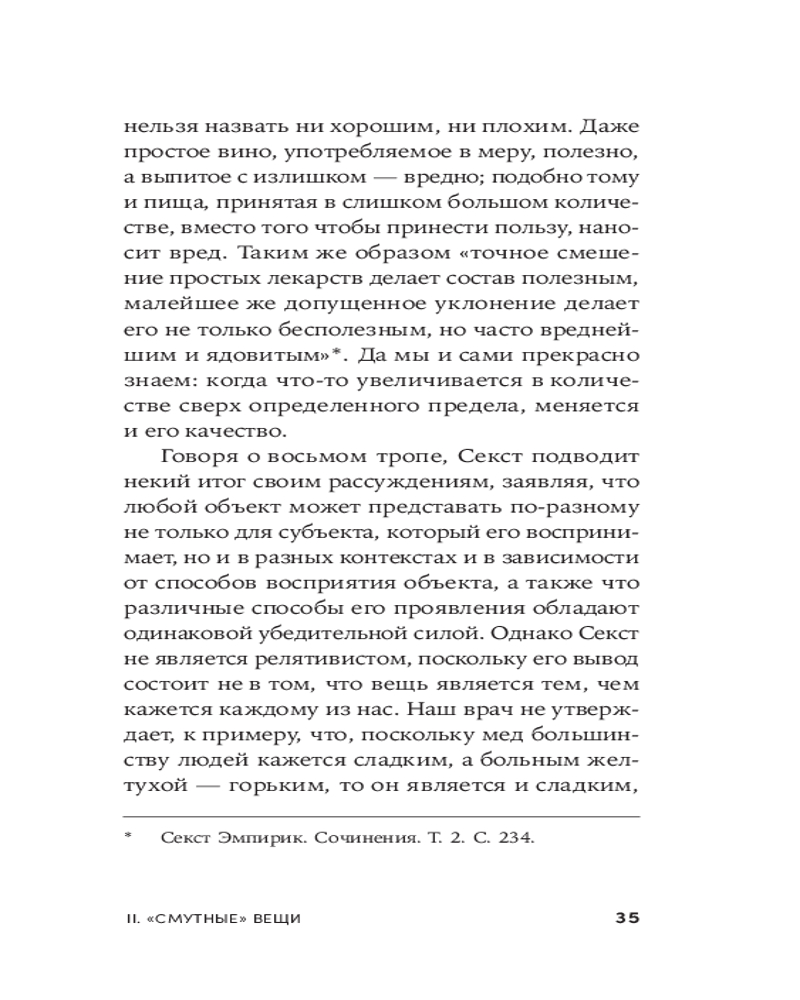 нельзя назвать ни хорошим, ни плохим. Даже простое вино, употребляемое в меру, полезно, а выпитое с излишком — вредно; подобно тому и пища, принятая в слишком большом количестве, вместо того чтобы принести пользу, наносит вред. Таким же образом «точное смешение простых лекарств делает состав полезным, малейшее же допущенное уклонение делает его не только бесполезным, но часто вреднейшим и ядовитым»*. Да мы и сами прекрасно знаем: когда что-то увеличивается в количестве сверх определенного предела, меняется и его качество.

Говоря о восьмом тропе, Секст подводит некий итог своим рассуждениям, заявляя, что любой объект может представать по-разному не только для субъекта, который его воспринимает, но и в разных контекстах и в зависимости от способов восприятия объекта, а также что различные способы его проявления обладают одинаковой убедительной силой. Однако Секст не является релятивистом, поскольку его вывод состоит не в том, что вещь является тем, чем кажется каждому из нас. Наш врач не утверждает, к примеру, что, поскольку мед большинству людей кажется сладким, а больным желтухой — горьким, то он является и сладким,

* Секст Эмпирик. Сочинения. Т. 2. С. 234.

II. «СМУТНЫЕ» ВЕЩИ 35